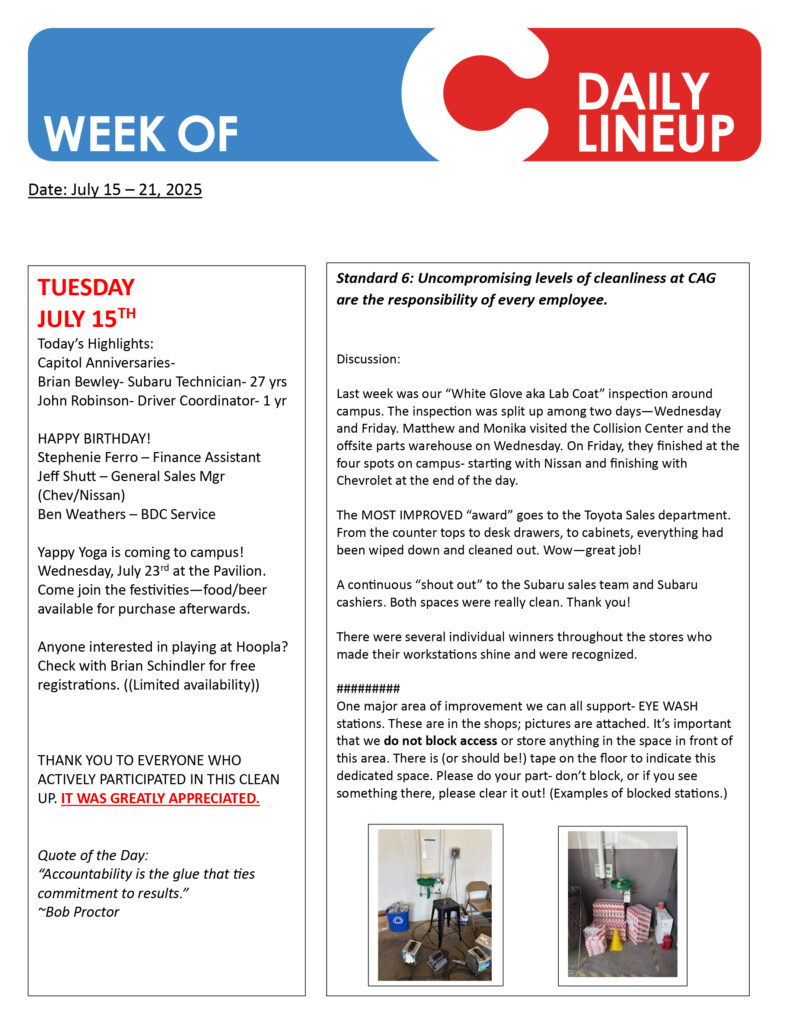 WEEK OF

DAILY LINEUP

Date: July 15 – 21, 2025

TUESDAY
JULY 15$^{TH}$

Today's Highlights:
Capitol Anniversaries-
Brian Bewley- Subaru Technician- 27 yrs
John Robinson- Driver Coordinator- 1 yr

HAPPY BIRTHDAY!
Stephenie Ferro – Finance Assistant
Jeff Shutt – General Sales Mgr (Chev/Nissan)
Ben Weathers – BDC Service

Yappy Yoga is coming to campus! Wednesday, July 23$^{rd}$ at the Pavilion. Come join the festivities—food/beer available for purchase afterwards.

Anyone interested in playing at Hoopla? Check with Brian Schindler for free registrations. ((Limited availability))

THANK YOU TO EVERYONE WHO ACTIVELY PARTICIPATED IN THIS CLEAN UP. IT WAS GREATLY APPRECIATED.

Quote of the Day:
"Accountability is the glue that ties commitment to results."
~Bob Proctor

Standard 6: Uncompromising levels of cleanliness at CAG are the responsibility of every employee.

Discussion:

Last week was our "White Glove aka Lab Coat" inspection around campus. The inspection was split up among two days—Wednesday and Friday. Matthew and Monika visited the Collision Center and the offsite parts warehouse on Wednesday. On Friday, they finished at the four spots on campus- starting with Nissan and finishing with Chevrolet at the end of the day.

The MOST IMPROVED "award" goes to the Toyota Sales department. From the counter tops to desk drawers, to cabinets, everything had been wiped down and cleaned out. Wow—great job!

A continuous "shout out" to the Subaru sales team and Subaru cashiers. Both spaces were really clean. Thank you!

There were several individual winners throughout the stores who made their workstations shine and were recognized.

#########
One major area of improvement we can all support- EYE WASH stations. These are in the shops; pictures are attached. It's important that we do not block access or store anything in the space in front of this area. There is (or should be!) tape on the floor to indicate this dedicated space. Please do your part- don't block, or if you see something there, please clear it out! (Examples of blocked stations.)